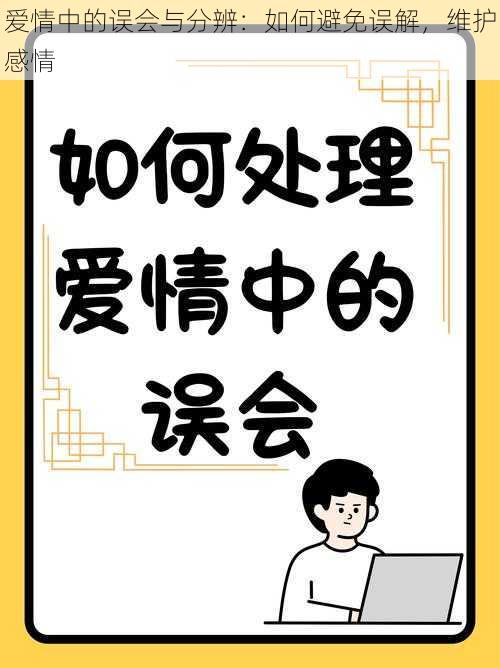 爱情中的误会与分辨：如何避免误解，维护感情

如何处理爱情中的误会